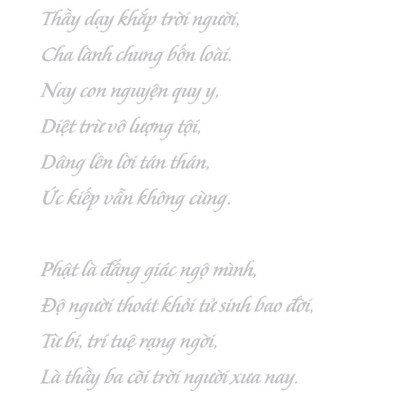 Thầy dạy khắp trời người,
Cha lành chung bốn loài.
Nay con nguyện quy y,
Diệt trừ vô lượng tội,
Dâng lên lời tán thán,
Ức kiếp vẫn không cùng.

Phật là đấng giác ngộ mình,
Độ người thoát khỏi tử sinh bao đời,
Từ bi, trí tuệ rạng ngời,
Là thầy ba cõi trời người xưa nay.